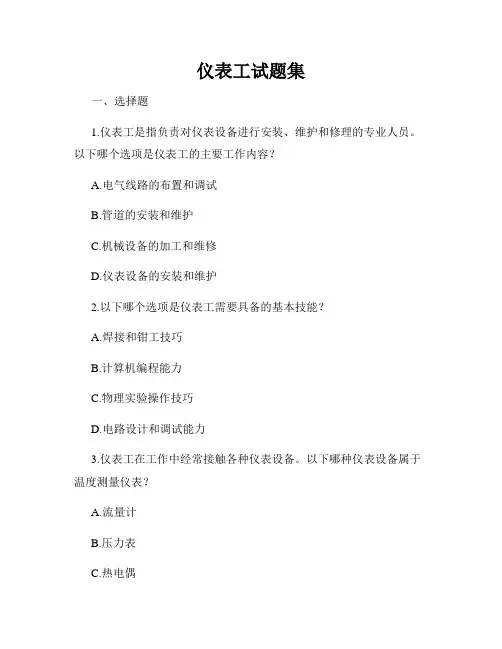 仪表工试题集

一、选择题

1.仪表工是指负责对仪表设备进行安装、维护和修理的专业人员。以下哪个选项是仪表工的主要工作内容？

A.电气线路的布置和调试

B.管道的安装和维护

C.机械设备的加工和维修

D.仪表设备的安装和维护

2.以下哪个选项是仪表工需要具备的基本技能？

A.焊接和钳工技巧

B.计算机编程能力

C.物理实验操作技巧

D.电路设计和调试能力

3.仪表工在工作中经常接触各种仪表设备。以下哪种仪表设备属于温度测量仪表？

A.流量计

B.压力表

C.热电偶